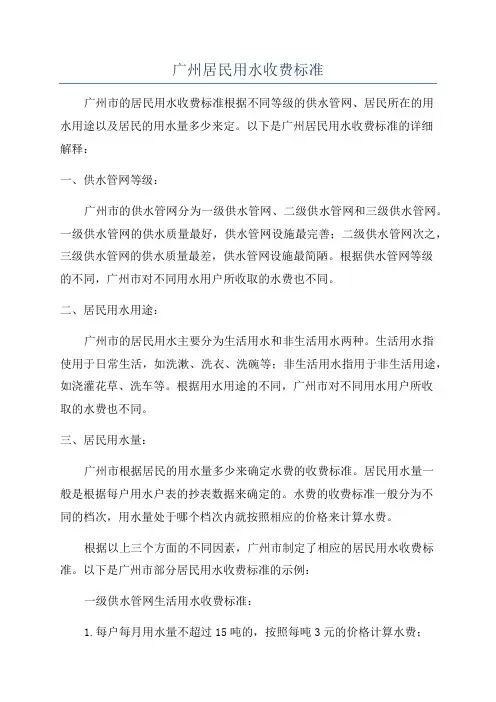 广州居民用水收费标准

广州市的居民用水收费标准根据不同等级的供水管网、居民所在的用水用途以及居民的用水量多少来定。以下是广州居民用水收费标准的详细解释：

一、供水管网等级：

广州市的供水管网分为一级供水管网、二级供水管网和三级供水管网。一级供水管网的供水质量最好，供水管网设施最完善；二级供水管网次之，三级供水管网的供水质量最差，供水管网设施最简陋。根据供水管网等级的不同，广州市对不同用水用户所收取的水费也不同。

二、居民用水用途：

广州市的居民用水主要分为生活用水和非生活用水两种。生活用水指使用于日常生活，如洗漱、洗衣、洗碗等；非生活用水指用于非生活用途，如浇灌花草、洗车等。根据用水用途的不同，广州市对不同用水用户所收取的水费也不同。

三、居民用水量：

广州市根据居民的用水量多少来确定水费的收费标准。居民用水量一般是根据每户用水户表的抄表数据来确定的。水费的收费标准一般分为不同的档次，用水量处于哪个档次内就按照相应的价格来计算水费。

根据以上三个方面的不同因素，广州市制定了相应的居民用水收费标准。以下是广州市部分居民用水收费标准的示例：

一级供水管网生活用水收费标准：

1. 每户每月用水量不超过 15 吨的，按照每吨 3 元的价格计算水费；